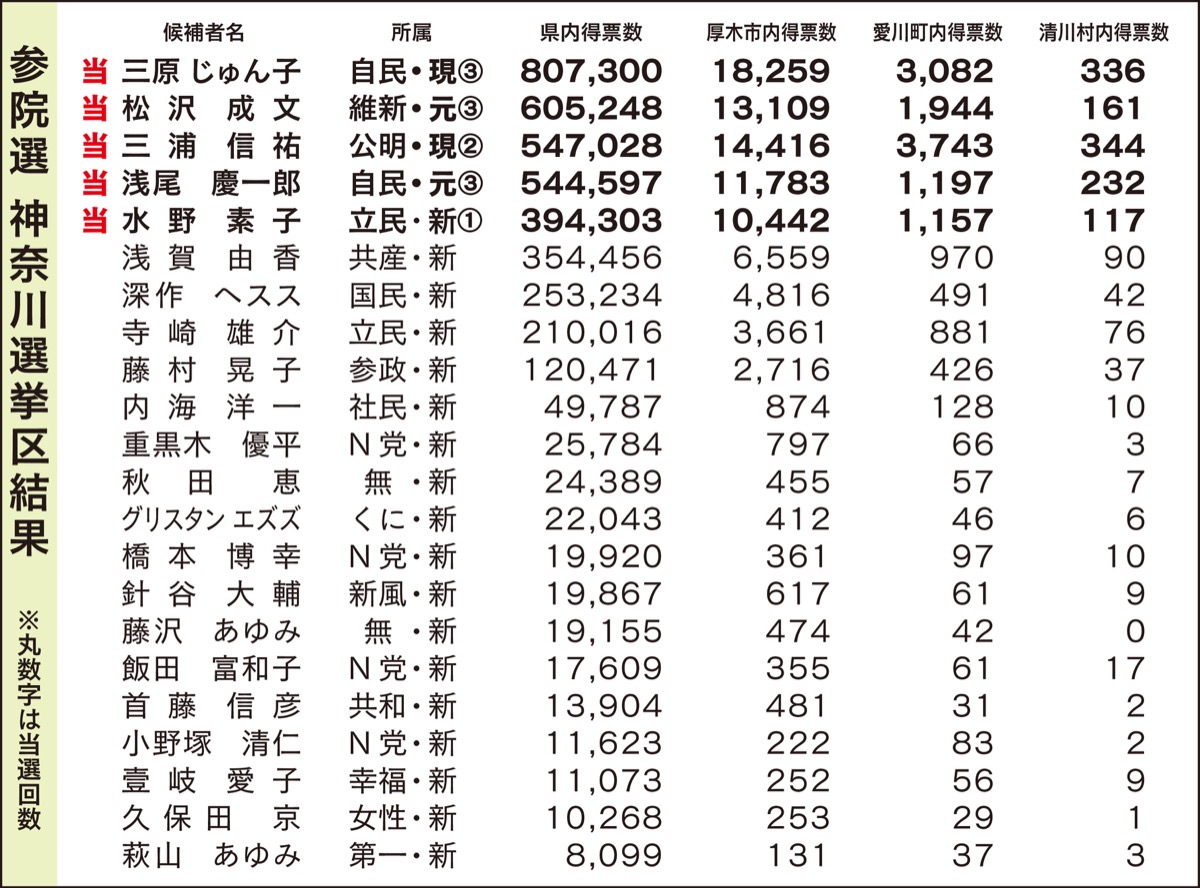 参院選 神奈川選挙区結果

※丸数字は当選回数

|  | 候補者名 | 所属 | 県内得票数 | 厚木市内得票数 | 愛川町内得票数 | 清川村内得票数 |
|---|---|---|---|---|---|---|
| 当 | 三原 じゅん子 | 自民・現③ | 807,300 | 18,259 | 3,082 | 336 |
| 当 | 松沢 成文 | 維新・元③ | 605,248 | 13,109 | 1,944 | 161 |
| 当 | 三浦 信祐 | 公明・現② | 547,028 | 14,416 | 3,743 | 344 |
| 当 | 浅尾 慶一郎 | 自民・元③ | 544,597 | 11,783 | 1,197 | 232 |
| 当 | 水野 素子 | 立民・新① | 394,303 | 10,442 | 1,157 | 117 |
|  | 浅賀 由香 | 共産・新 | 354,456 | 6,559 | 970 | 90 |
|  | 深作 ヘスス | 国民・新 | 253,234 | 4,816 | 491 | 42 |
|  | 寺崎 雄介 | 立民・新 | 210,016 | 3,661 | 881 | 76 |
|  | 藤村 晃子 | 参政・新 | 120,471 | 2,716 | 426 | 37 |
|  | 内海 洋一 | 社民・新 | 49,787 | 874 | 128 | 10 |
|  | 重黒木 優平 | N党・新 | 25,784 | 797 | 66 | 3 |
|  | 秋田 恵 | 無・新 | 24,389 | 455 | 57 | 7 |
|  | グリスタン エズズ | くに・新 | 22,043 | 412 | 46 | 6 |
|  | 橋本 博幸 | N党・新 | 19,920 | 361 | 97 | 10 |
|  | 針谷 大輔 | 新風・新 | 19,867 | 617 | 61 | 9 |
|  | 藤沢 あゆみ | 無・新 | 19,155 | 474 | 42 | 0 |
|  | 飯田 富和子 | N党・新 | 17,609 | 355 | 61 | 17 |
|  | 首藤 信彦 | 共和・新 | 13,904 | 481 | 31 | 2 |
|  | 小野塚 清仁 | N党・新 | 11,623 | 222 | 83 | 2 |
|  | 壹岐 愛子 | 幸福・新 | 11,073 | 252 | 56 | 9 |
|  | 久保田 京 | 女性・新 | 10,268 | 253 | 29 | 1 |
|  | 萩山 あゆみ | 第一・新 | 8,099 | 131 | 37 | 3 |